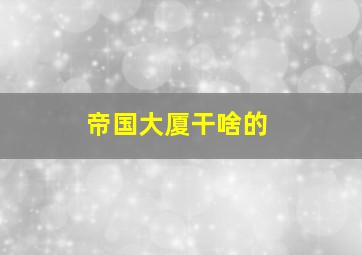 帝国大厦干啥的